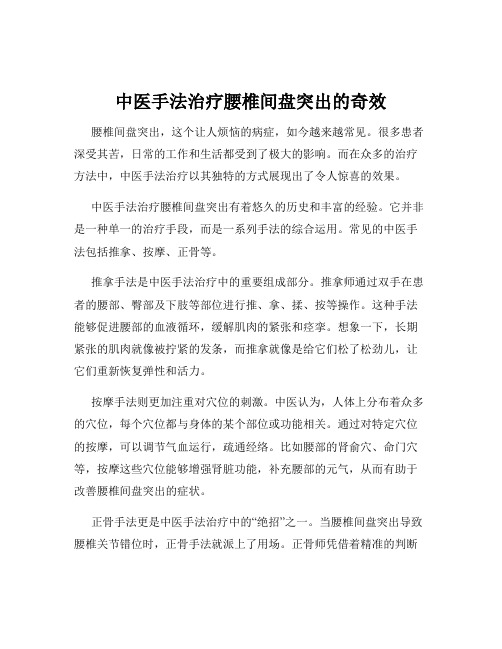 中医手法治疗腰椎间盘突出的奇效

腰椎间盘突出，这个让人烦恼的病症，如今越来越常见。很多患者深受其苦，日常的工作和生活都受到了极大的影响。而在众多的治疗方法中，中医手法治疗以其独特的方式展现出了令人惊喜的效果。

中医手法治疗腰椎间盘突出有着悠久的历史和丰富的经验。它并非是一种单一的治疗手段，而是一系列手法的综合运用。常见的中医手法包括推拿、按摩、正骨等。

推拿手法是中医手法治疗中的重要组成部分。推拿师通过双手在患者的腰部、臀部及下肢等部位进行推、拿、揉、按等操作。这种手法能够促进腰部的血液循环，缓解肌肉的紧张和痉挛。想象一下，长期紧张的肌肉就像被拧紧的发条，而推拿就像是给它们松了松劲儿，让它们重新恢复弹性和活力。

按摩手法则更加注重对穴位的刺激。中医认为，人体上分布着众多的穴位，每个穴位都与身体的某个部位或功能相关。通过对特定穴位的按摩，可以调节气血运行，疏通经络。比如腰部的肾俞穴、命门穴等，按摩这些穴位能够增强肾脏功能，补充腰部的元气，从而有助于改善腰椎间盘突出的症状。

正骨手法更是中医手法治疗中的“绝招”之一。当腰椎间盘突出导致腰椎关节错位时，正骨手法就派上了用场。正骨师凭借着精准的判断